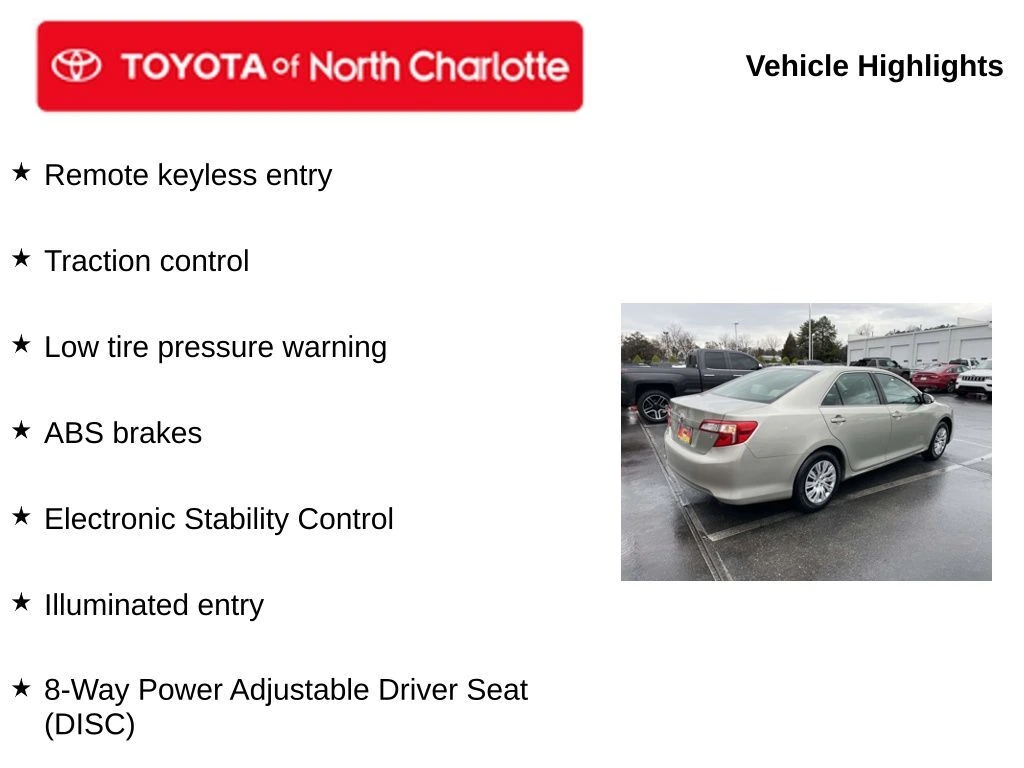 TOYOTA of North Charlotte

Vehicle Highlights

★ Remote keyless entry

★ Traction control

★ Low tire pressure warning

★ ABS brakes

★ Electronic Stability Control

★ Illuminated entry

★ 8-Way Power Adjustable Driver Seat (DISC)